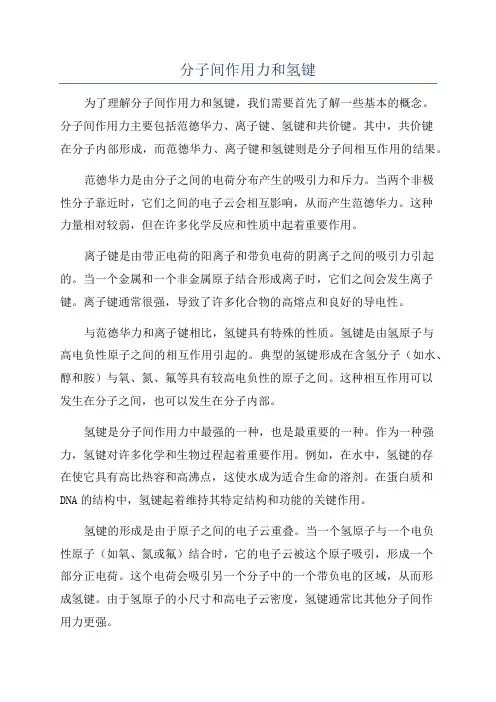 分子间作用力和氢键

为了理解分子间作用力和氢键，我们需要首先了解一些基本的概念。分子间作用力主要包括范德华力、离子键、氢键和共价键。其中，共价键在分子内部形成，而范德华力、离子键和氢键则是分子间相互作用的结果。

范德华力是由分子之间的电荷分布产生的吸引力和斥力。当两个非极性分子靠近时，它们之间的电子云会相互影响，从而产生范德华力。这种力量相对较弱，但在许多化学反应和性质中起着重要作用。

离子键是由带正电荷的阳离子和带负电荷的阴离子之间的吸引力引起的。当一个金属和一个非金属原子结合形成离子时，它们之间会发生离子键。离子键通常很强，导致了许多化合物的高熔点和良好的导电性。

与范德华力和离子键相比，氢键具有特殊的性质。氢键是由氢原子与高电负性原子之间的相互作用引起的。典型的氢键形成在含氢分子（如水、醇和胺）与氧、氮、氟等具有较高电负性的原子之间。这种相互作用可以发生在分子之间，也可以发生在分子内部。

氢键是分子间作用力中最强的一种，也是最重要的一种。作为一种强力，氢键对许多化学和生物过程起着重要作用。例如，在水中，氢键的存在使它具有高比热容和高沸点，这使水成为适合生命的溶剂。在蛋白质和DNA的结构中，氢键起着维持其特定结构和功能的关键作用。

氢键的形成是由于原子之间的电子云重叠。当一个氢原子与一个电负性原子（如氧、氮或氟）结合时，它的电子云被这个原子吸引，形成一个部分正电荷。这个电荷会吸引另一个分子中的一个带负电的区域，从而形成氢键。由于氢原子的小尺寸和高电子云密度，氢键通常比其他分子间作用力更强。